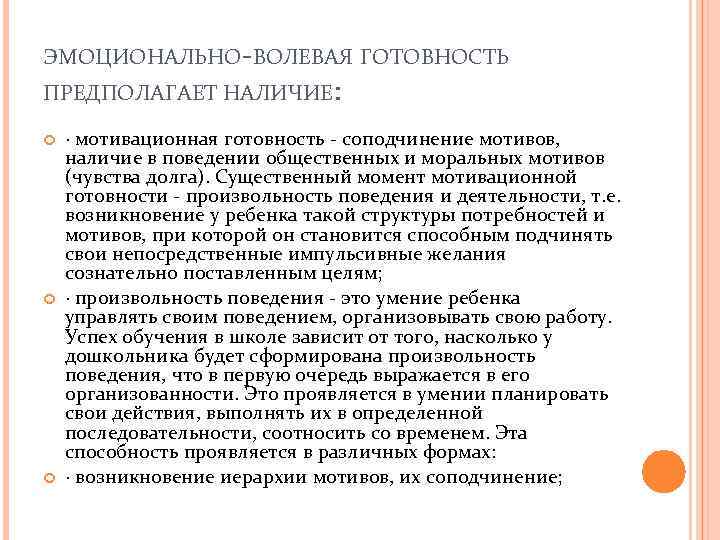 ЭМОЦИОНАЛЬНО-ВОЛЕВАЯ ГОТОВНОСТЬ ПРЕДПОЛАГАЕТ НАЛИЧИЕ:

· мотивационная готовность - соподчинение мотивов, наличие в поведении общественных и моральных мотивов (чувства долга). Существенный момент мотивационной готовности - произвольность поведения и деятельности, т.е. возникновение у ребенка такой структуры потребностей и мотивов, при которой он становится способным подчинять свои непосредственные импульсивные желания сознательно поставленным целям;

· произвольность поведения - это умение ребенка управлять своим поведением, организовывать свою работу. Успех обучения в школе зависит от того, насколько у дошкольника будет сформирована произвольность поведения, что в первую очередь выражается в его организованности. Это проявляется в умении планировать свои действия, выполнять их в определенной последовательности, соотносить со временем. Эта способность проявляется в различных формах:

· возникновение иерархии мотивов, их соподчинение;